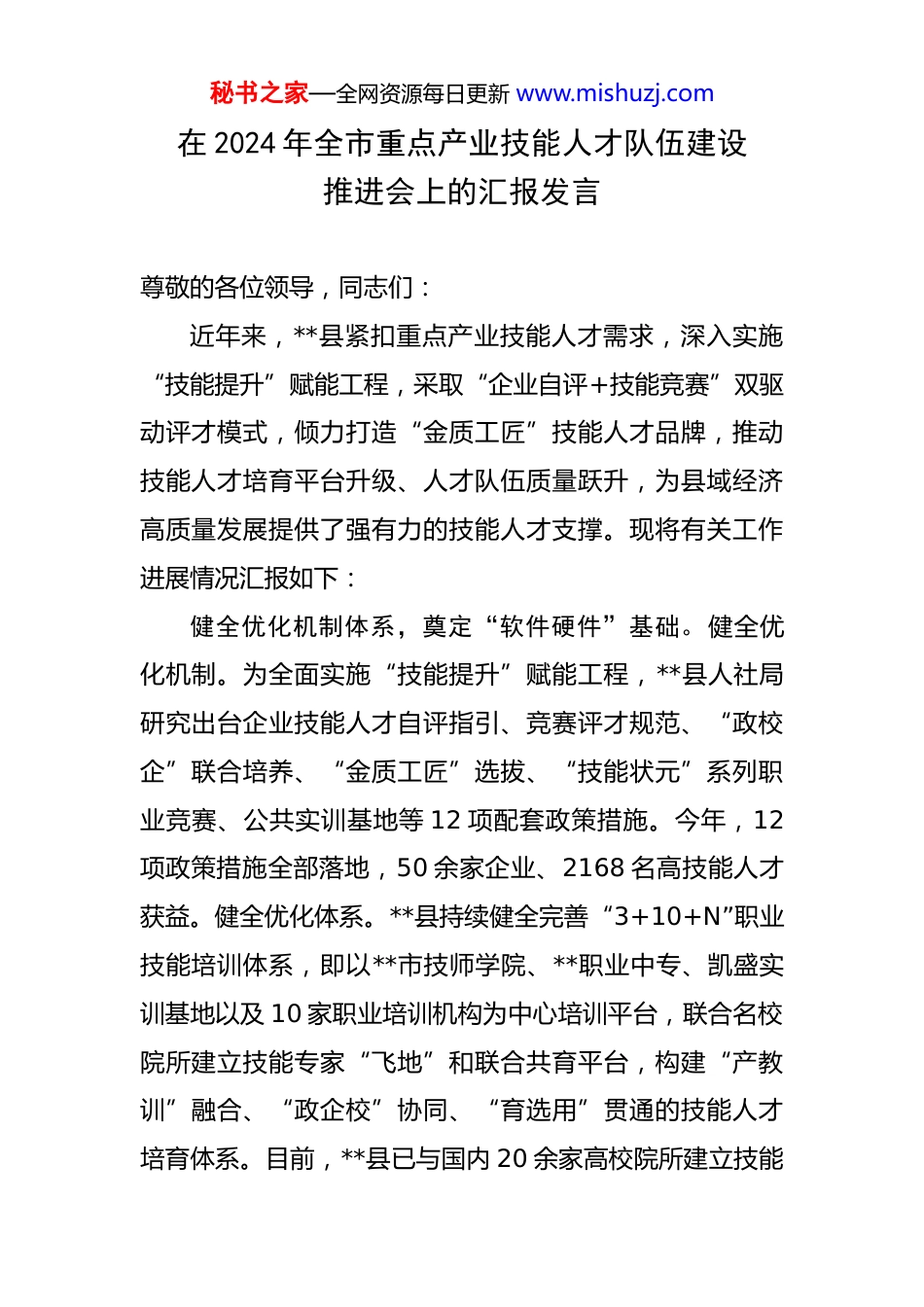 秘书之家—全网资源每日更新 www.mishuzj.com

在 2024 年全市重点产业技能人才队伍建设推进会上的汇报发言

尊敬的各位领导，同志们：

近年来，**县紧扣重点产业技能人才需求，深入实施“技能提升”赋能工程，采取“企业自评+技能竞赛”双驱动评才模式，倾力打造“金质工匠”技能人才品牌，推动技能人才培育平台升级、人才队伍质量跃升，为县域经济高质量发展提供了强有力的技能人才支撑。现将有关工作进展情况汇报如下：

健全优化机制体系，奠定“软件硬件”基础。健全优化机制。为全面实施“技能提升”赋能工程，**县人社局研究出台企业技能人才自评指引、竞赛评才规范、“政校企”联合培养、“金质工匠”选拔、“技能状元”系列职业竞赛、公共实训基地等 12 项配套政策措施。今年，12 项政策措施全部落地，50 余家企业、2168 名高技能人才获益。健全优化体系。**县持续健全完善“3+10+N”职业技能培训体系，即以**市技师学院、**职业中专、凯盛实训基地以及 10 家职业培训机构为中心培训平台，联合名校院所建立技能专家“飞地”和联合共育平台，构建“产教训”融合、“政企校”协同、“育选用”贯通的技能人才培育体系。目前，**县已与国内 20 余家高校院所建立技能